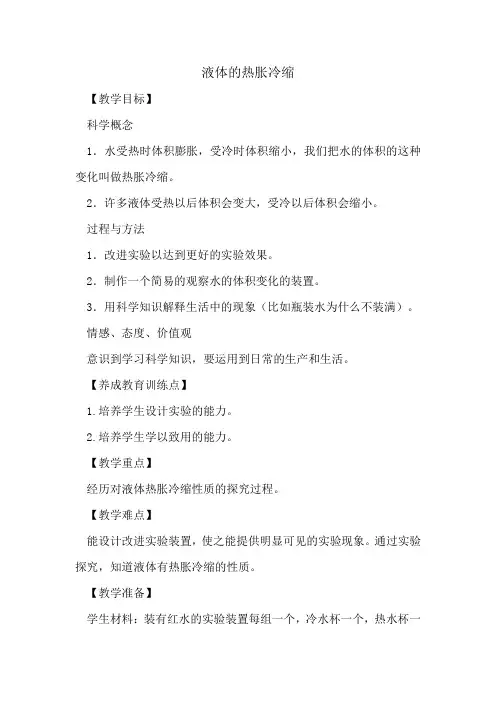 液体的热胀冷缩

【教学目标】

科学概念

1．水受热时体积膨胀，受冷时体积缩小，我们把水的体积的这种变化叫做热胀冷缩。

2．许多液体受热以后体积会变大，受冷以后体积会缩小。

过程与方法

1．改进实验以达到更好的实验效果。

2．制作一个简易的观察水的体积变化的装置。

3．用科学知识解释生活中的现象（比如瓶装水为什么不装满）。

情感、态度、价值观

意识到学习科学知识，要运用到日常的生产和生活。

【养成教育训练点】

1.培养学生设计实验的能力。

2.培养学生学以致用的能力。

【教学重点】

经历对液体热胀冷缩性质的探究过程。

【教学难点】

能设计改进实验装置，使之能提供明显可见的实验现象。通过实验探究，知道液体有热胀冷缩的性质。

【教学准备】

学生材料：装有红水的实验装置每组一个，冷水杯一个，热水杯一